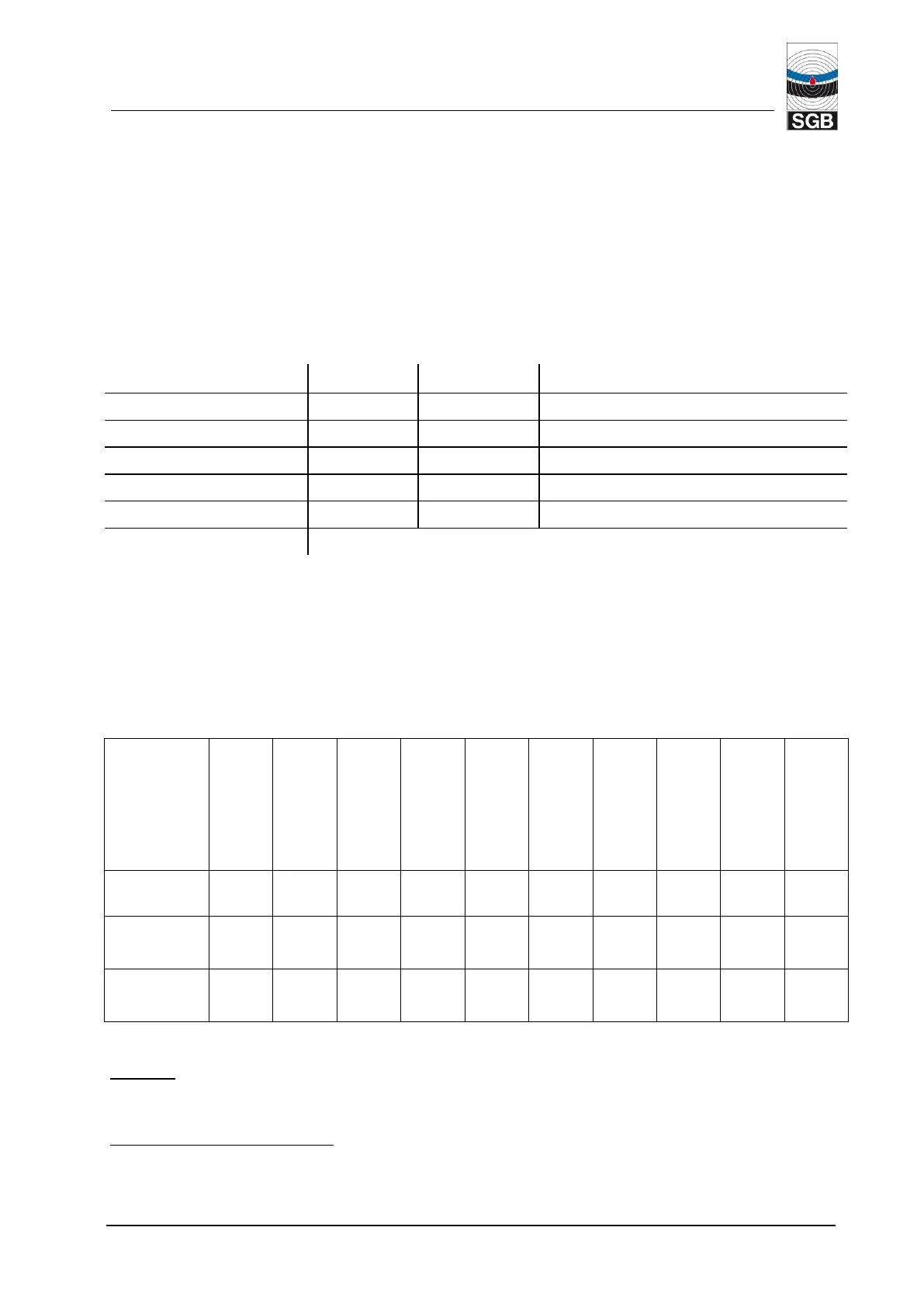 SGB